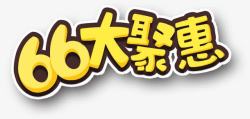 66大聚惠